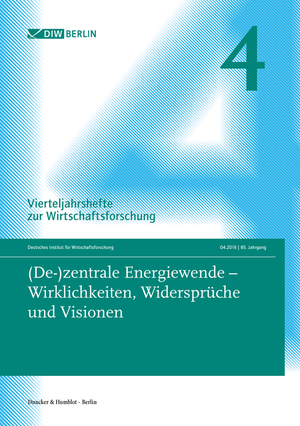 DIW BERLIN

4

Vierteljahrshefte zur Wirtschaftsforschung

Deutsches Institut für Wirtschaftsforschung

04.2016 | 85. Jahrgang

(De-)zentrale Energiewende – Wirklichkeiten, Widersprüche und Visionen

Duncker & Humblot · Berlin